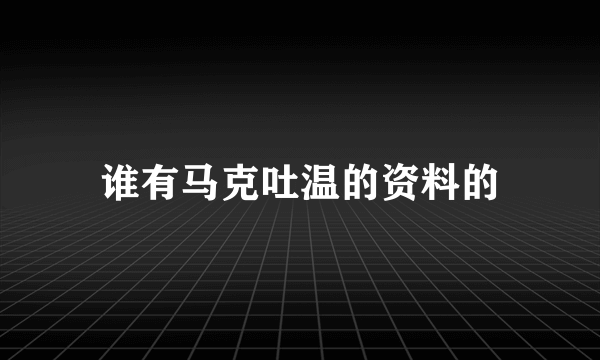 谁有马克吐温的资料的